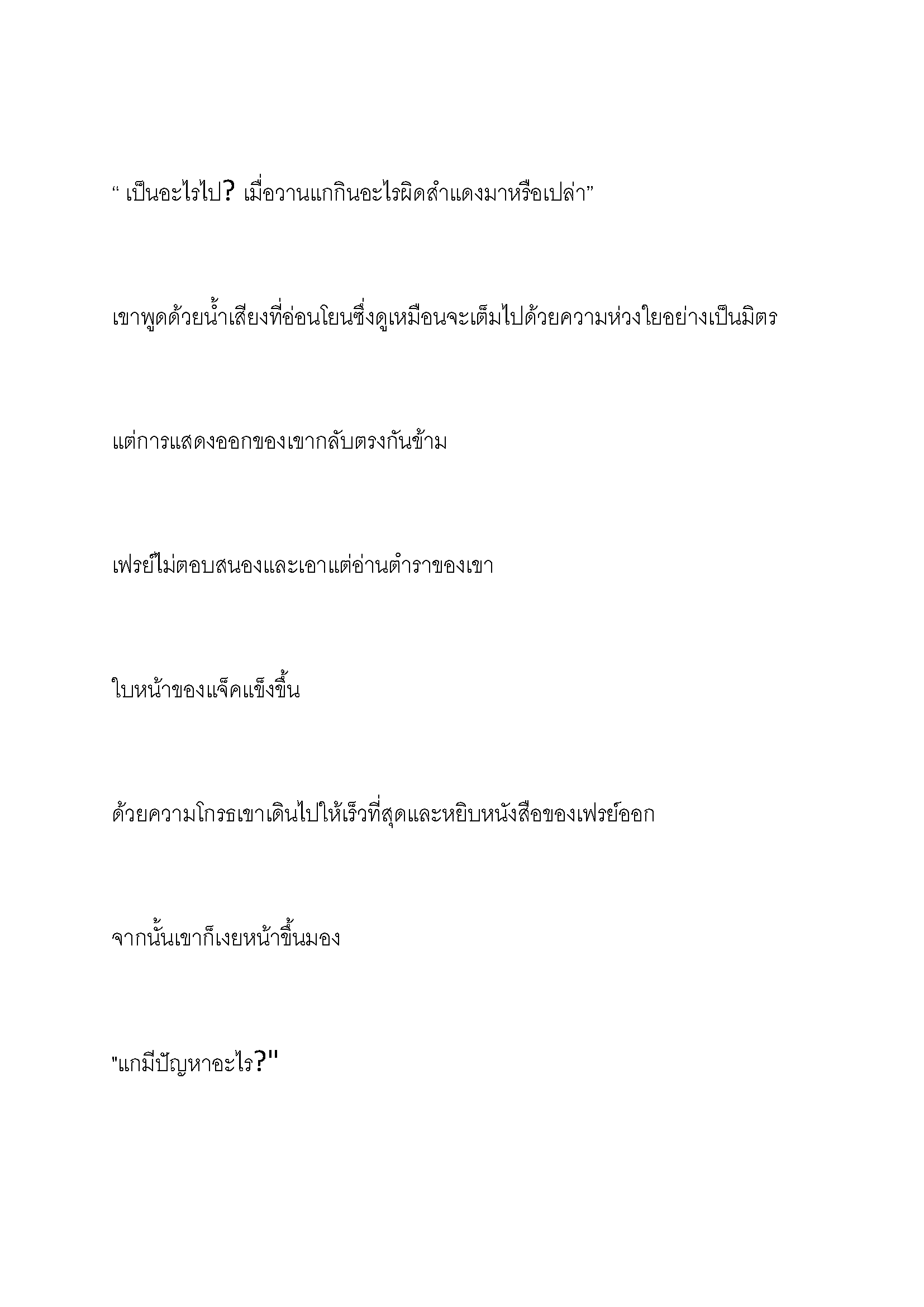 “ เป็นอะไรไป? เมื่อวานแกกินอะไรผิดสำแดงมาหรือเปล่า”

เขาพูดด้วยน้ำเสียงที่อ่อนโยนซึ่งดูเหมือนจะเต็มไปด้วยความห่วงใยอย่างเป็นมิตร

แต่การแสดงออกของเขากลับตรงกันข้าม

เฟรย์ไม่ตอบสนองและเอาแต่อ่านตำราของเขา

ใบหน้าของแจ็คแข็งขึ้น

ด้วยความโกรธเขาเดินไปให้เร็วที่สุดและหยิบหนังสือของเฟรย์ออก

จากนั้นเขาก็เงยหน้าขึ้นมอง

"แกมีปัญหาอะไร?"